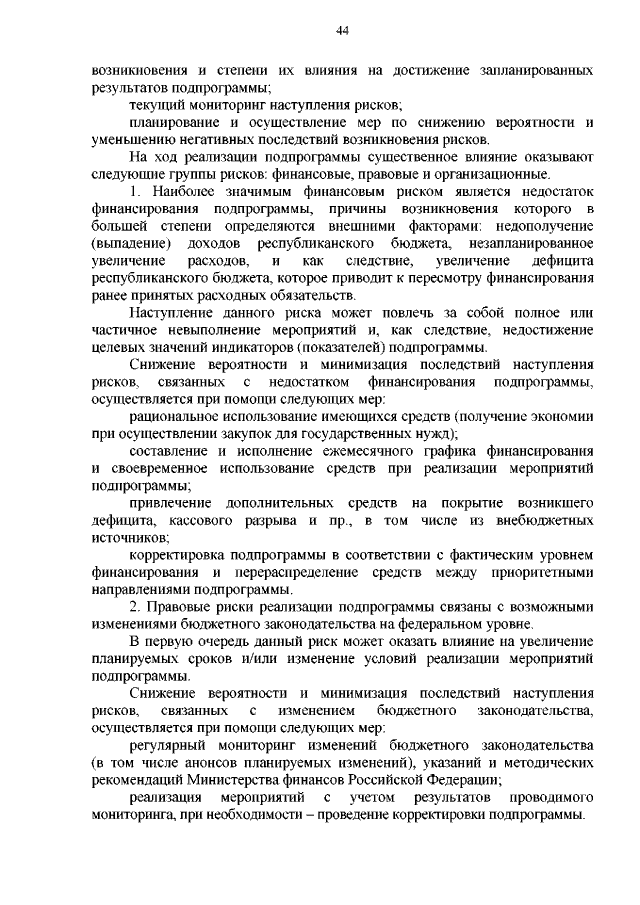 44

возникновения и степени их влияния на достижение запланированных результатов подпрограммы;

текущий мониторинг наступления рисков;

планирование и осуществление мер по снижению вероятности и уменьшению негативных последствий возникновения рисков.

На ход реализации подпрограммы существенное влияние оказывают следующие группы рисков: финансовые, правовые и организационные.

1. Наиболее значимым финансовым риском является недостаток финансирования подпрограммы, причины возникновения которого в большей степени определяются внешними факторами: недополучение (выпадение) доходов республиканского бюджета, незапланированное увеличение расходов, и как следствие, увеличение дефицита республиканского бюджета, которое приводит к пересмотру финансирования ранее принятых расходных обязательств.

Наступление данного риска может повлечь за собой полное или частичное невыполнение мероприятий и, как следствие, недостижение целевых значений индикаторов (показателей) подпрограммы.

Снижение вероятности и минимизация последствий наступления рисков, связанных с недостатком финансирования подпрограммы, осуществляется при помощи следующих мер:

рациональное использование имеющихся средств (получение экономии при осуществлении закупок для государственных нужд);

составление и исполнение ежемесячного графика финансирования и своевременное использование средств при реализации мероприятий подпрограммы;

привлечение дополнительных средств на покрытие возникшего дефицита, кассового разрыва и пр., в том числе из внебюджетных источников;

корректировка подпрограммы в соответствии с фактическим уровнем финансирования и перераспределение средств между приоритетными направлениями подпрограммы.

2. Правовые риски реализации подпрограммы связаны с возможными изменениями бюджетного законодательства на федеральном уровне.

В первую очередь данный риск может оказать влияние на увеличение планируемых сроков и/или изменение условий реализации мероприятий подпрограммы.

Снижение вероятности и минимизация последствий наступления рисков, связанных с изменением бюджетного законодательства, осуществляется при помощи следующих мер:

регулярный мониторинг изменений бюджетного законодательства (в том числе анонсов планируемых изменений), указаний и методических рекомендаций Министерства финансов Российской Федерации;

реализация мероприятий с учетом результатов проводимого мониторинга, при необходимости – проведение корректировки подпрограммы.